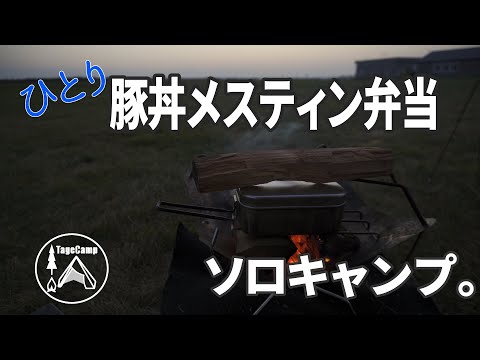 ひとり
豚丼メスティン弁当

TageCamp

ソロキャンプ。